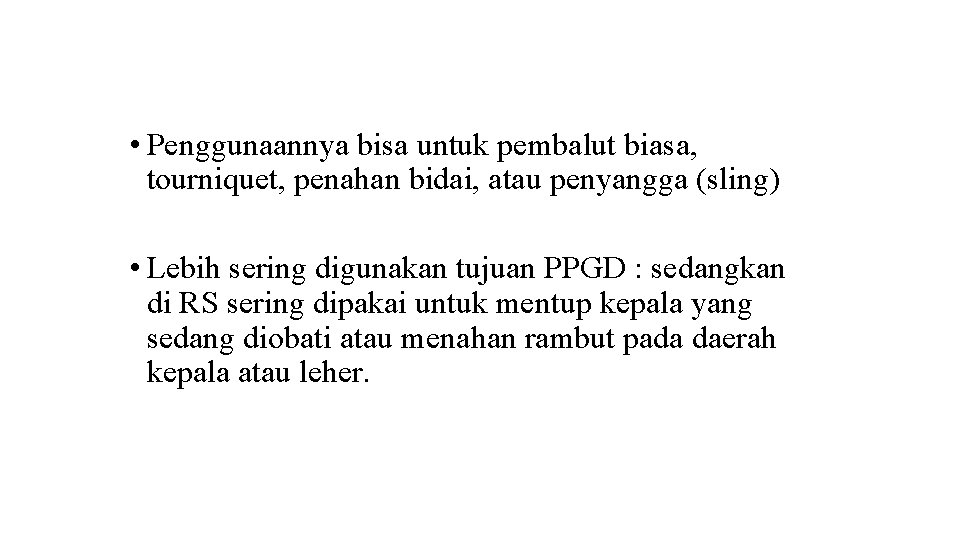 • Penggunaannya bisa untuk pembalut biasa, tourniquet, penahan bidai, atau penyangga (sling)

• Lebih sering digunakan tujuan PPGD : sedangkan di RS sering dipakai untuk mentup kepala yang sedang diobati atau menahan rambut pada daerah kepala atau leher.